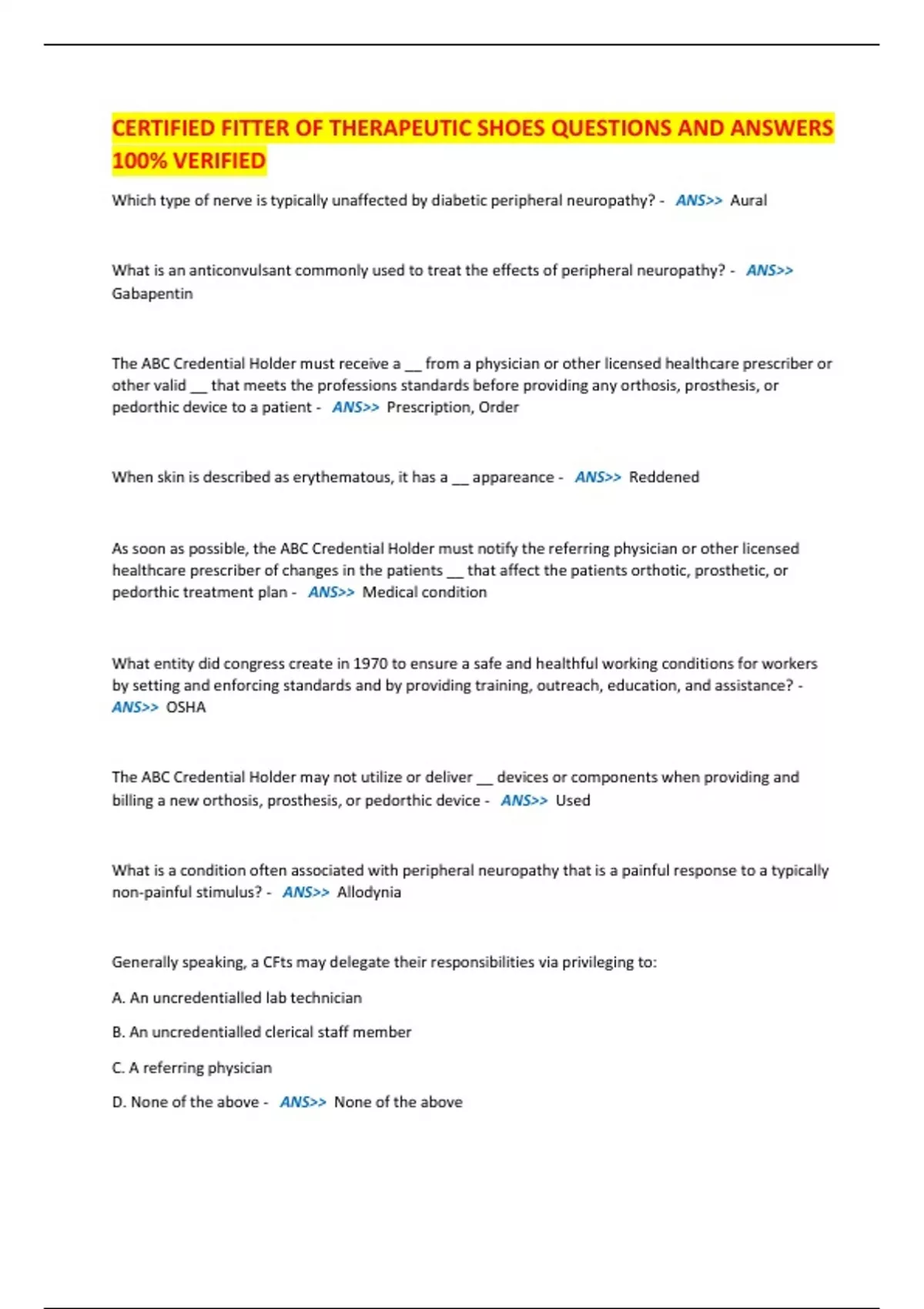 CERTIFIED FITTER OF THERAPEUTIC SHOES QUESTIONS AND ANSWERS 100% VERIFIED

Which type of nerve is typically unaffected by diabetic peripheral neuropathy? - ANS>> Aural

What is an anticonvulsant commonly used to treat the effects of peripheral neuropathy? - ANS>> Gabapentin

The ABC Credential Holder must receive a __ from a physician or other licensed healthcare prescriber or other valid __ that meets the professions standards before providing any orthosis, prosthesis, or pedorthic device to a patient - ANS>> Prescription, Order

When skin is described as erythematous, it has a __ appareance - ANS>> Reddened

As soon as possible, the ABC Credential Holder must notify the referring physician or other licensed healthcare prescriber of changes in the patients __ that affect the patients orthotic, prosthetic, or pedorthic treatment plan - ANS>> Medical condition

What entity did congress create in 1970 to ensure a safe and healthful working conditions for workers by setting and enforcing standards and by providing training, outreach, education, and assistance? - ANS>> OSHA

The ABC Credential Holder may not utilize or deliver __ devices or components when providing and billing a new orthosis, prosthesis, or pedorthic device - ANS>> Used

What is a condition often associated with peripheral neuropathy that is a painful response to a typically non-painful stimulus? - ANS>> Allodynia

Generally speaking, a CFts may delegate their responsibilities via privileging to:

A. An uncredentialled lab technician

B. An uncredentialled clerical staff member

C. A referring physician

D. None of the above - ANS>> None of the above